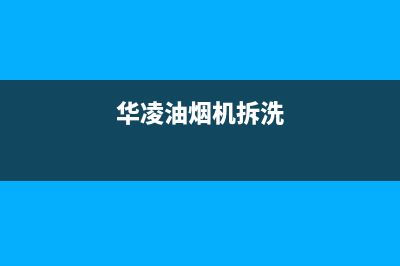 华凌油烟机拆洗